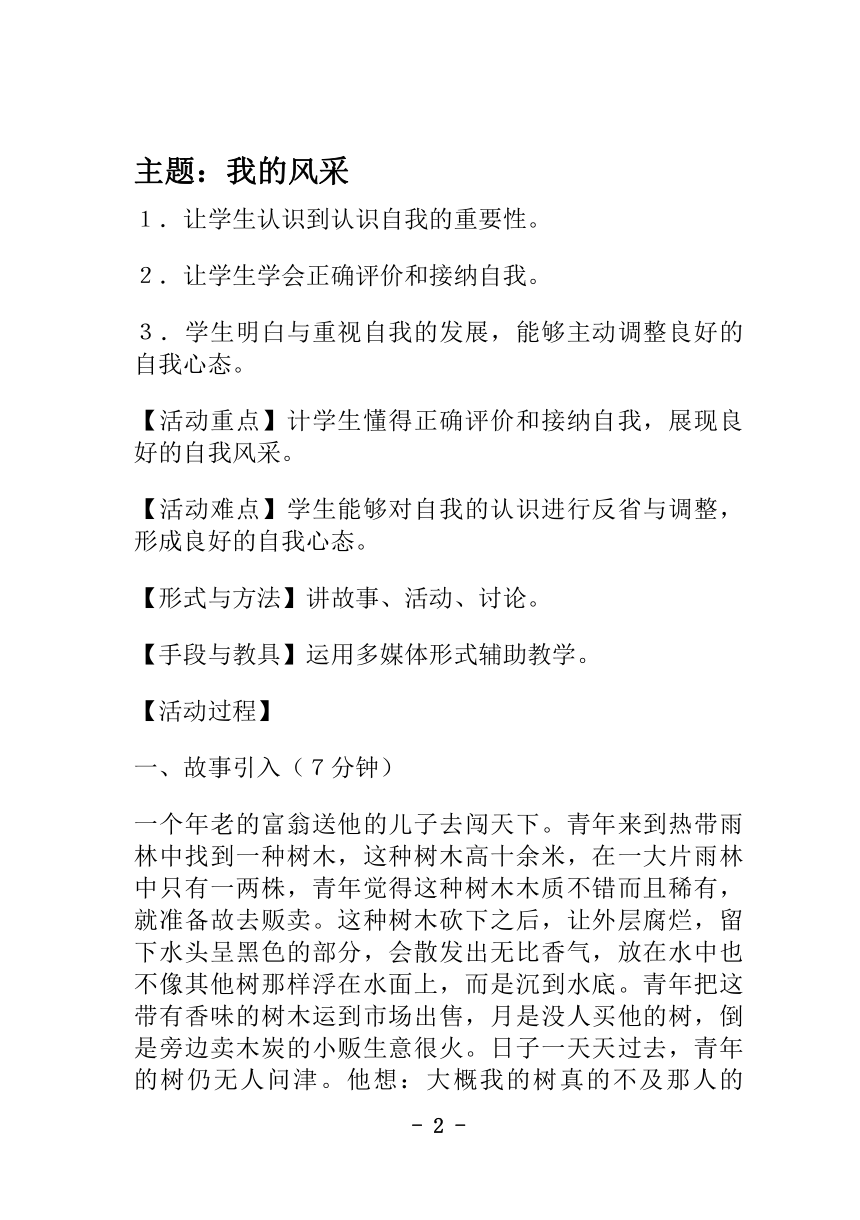 主题：我的风采

１．让学生认识到认识自我的重要性。

２．让学生学会正确评价和接纳自我。

３．学生明白与重视自我的发展，能够主动调整良好的自我心态。

【活动重点】计学生懂得正确评价和接纳自我，展现良好的自我风采。

【活动难点】学生能够对自我的认识进行反省与调整，形成良好的自我心态。

【形式与方法】讲故事、活动、讨论。

【手段与教具】运用多媒体形式辅助教学。

【活动过程】

一、故事引入（７分钟）

一个年老的富翁送他的儿子去闯天下。青年来到热带雨林中找到一种树木，这种树木高十余米，在一大片雨林中只有一两株，青年觉得这种树木木质不错而且稀有，就准备故去贩卖。这种树木砍下之后，让外层腐烂，留下水头呈黑色的部分，会散发出无比香气，放在水中也不像其他树那样浮在水面上，而是沉到水底。青年把这带有香味的树木运到市场出售，月是没人买他的树，倒是旁边卖木炭的小贩生意很火。日子一天天过去，青年的树仍无人问津。他想：大概我的树真的不及那人的

- 2 -